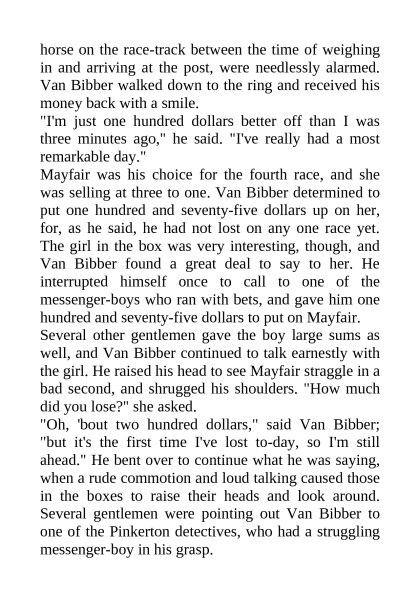 horse on the race-track between the time of weighing in and arriving at the post, were needlessly alarmed. Van Bibber walked down to the ring and received his money back with a smile.

"I'm just one hundred dollars better off than I was three minutes ago," he said. "I've really had a most remarkable day."

Mayfair was his choice for the fourth race, and she was selling at three to one. Van Bibber determined to put one hundred and seventy-five dollars up on her, for, as he said, he had not lost on any one race yet. The girl in the box was very interesting, though, and Van Bibber found a great deal to say to her. He interrupted himself once to call to one of the messenger-boys who ran with bets, and gave him one hundred and seventy-five dollars to put on Mayfair.

Several other gentlemen gave the boy large sums as well, and Van Bibber continued to talk earnestly with the girl. He raised his head to see Mayfair straggle in a bad second, and shrugged his shoulders. "How much did you lose?" she asked.

"Oh, 'bout two hundred dollars," said Van Bibber; "but it's the first time I've lost to-day, so I'm still ahead." He bent over to continue what he was saying, when a rude commotion and loud talking caused those in the boxes to raise their heads and look around. Several gentlemen were pointing out Van Bibber to one of the Pinkerton detectives, who had a struggling messenger-boy in his grasp.